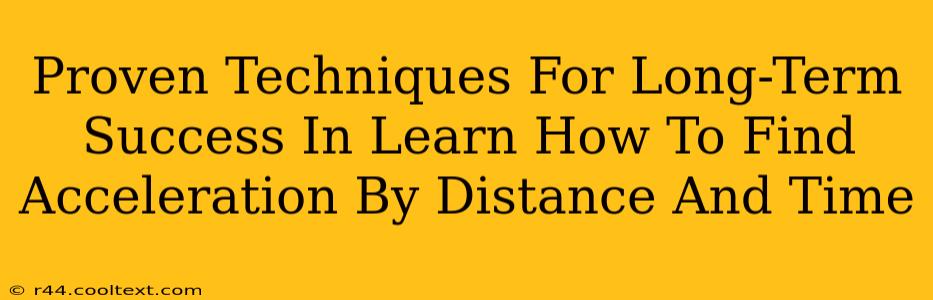 Proven Techniques For Long-Term Success In Learn How To Find Acceleration By Distance And Time

© r44.cooltext.com